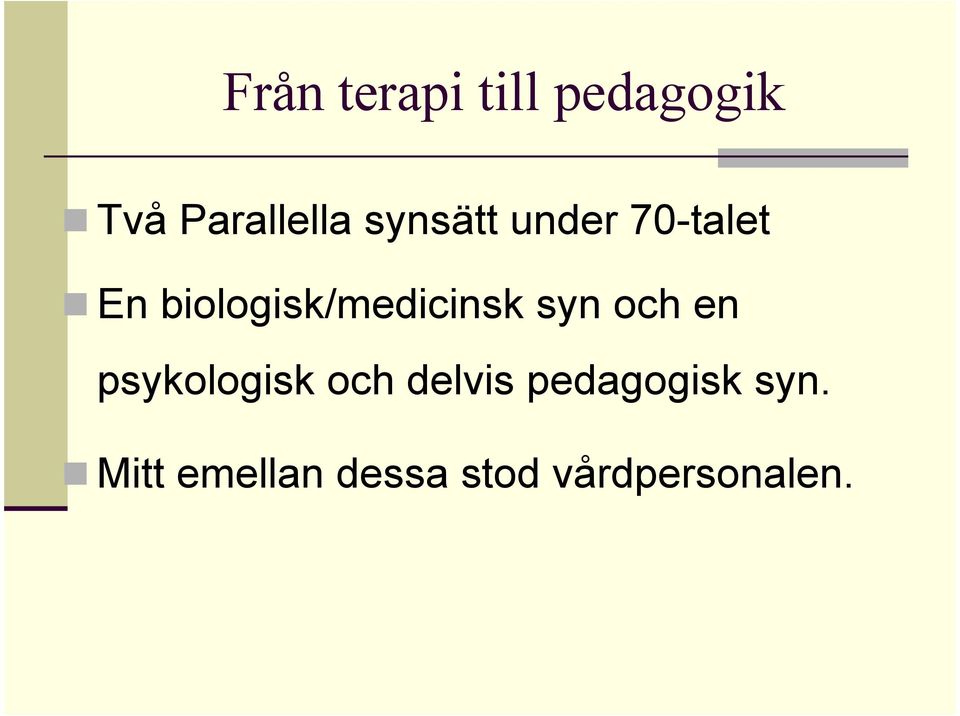 Från terapi till pedagogik

Två Parallella synsätt under 70-talet

En biologisk/medicinsk syn och en psykologisk och delvis pedagogisk syn.

Mitt emellan dessa stod vårdpersonalen.